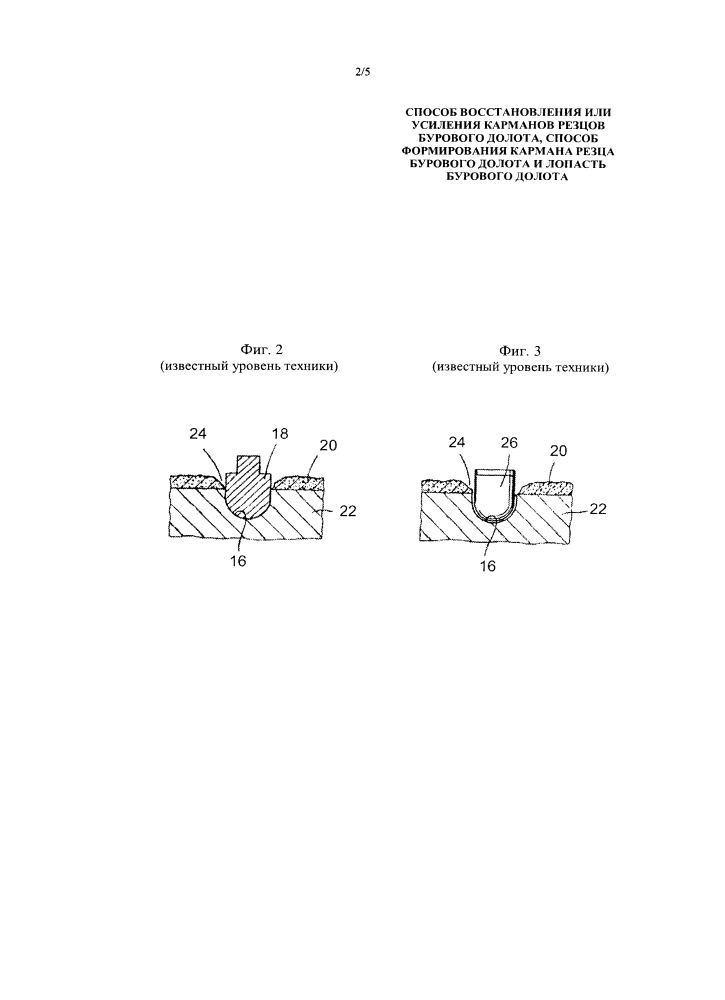 2/5

СПОСОБ ВОССТАНОВЛЕНИЯ ИЛИ УСИЛЕНИЯ КАРМАНОВ РЕЗЦОВ БУРОВОГО ДОЛОТА, СПОСОБ ФОРМИРОВАНИЯ КАРМАНА РЕЗЦА БУРОВОГО ДОЛОТА И ЛОПАСТЬ БУРОВОГО ДОЛОТА

Фиг. 2
(известный уровень техники)

24
18
20
22
16

Фиг. 3
(известный уровень техники)

24
26
20
22
16